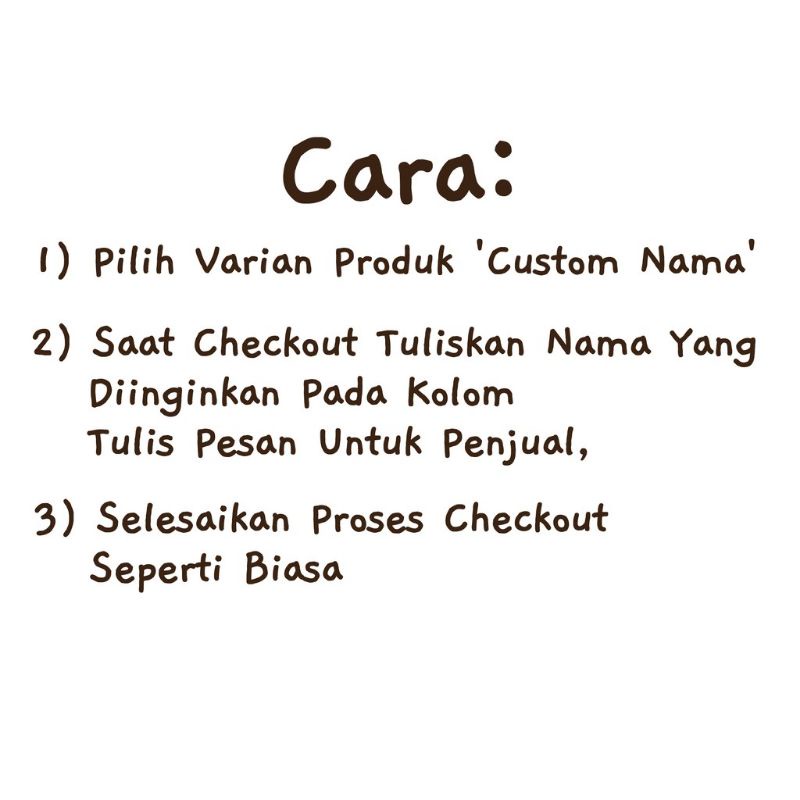 Cara:

1) Pilih Varian Produk 'Custom Nama'

2) Saat Checkout Tuliskan Nama Yang Diinginkan Pada Kolom Tulis Pesan Untuk Penjual,

3) Selesaikan Proses Checkout Seperti Biasa